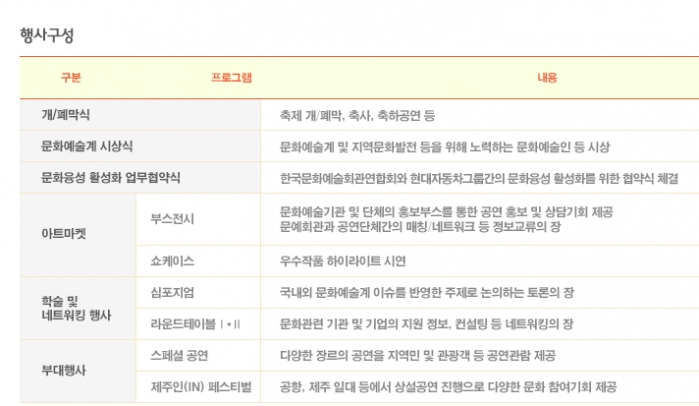 행사구성

| 구분 | 프로그램 | 내용 |
|---|---|---|
| 개/폐막식 | | 축제 개/폐막, 축사, 축하공연 등 |
| 문화예술계 시상식 | | 문화예술계 및 지역문화발전 등을 위해 노력하는 문화예술인 등 시상 |
| 문화융성 활성화 업무협약식 | | 한국문화예술회관연합회와 현대자동차그룹간의 문화융성 활성화를 위한 협약식 체결 |
| 아트마켓 | 부스전시 | 문화예술기관 및 단체의 홍보부스를 통한 공연 홍보 및 상담기회 제공 문예회관과 공연단체간의 매칭/네트워크 등 정보교류의 장 |
| | 쇼케이스 | 우수작품 하이라이트 시연 |
| 학술 및 네트워킹 행사 | 심포지엄 | 국내외 문화예술계 이슈를 반영한 주제로 논의하는 토론의 장 |
| | 라운드테이블 I • II | 문화관련 기관 및 기업의 지원 정보, 컨설팅 등 네트워킹의 장 |
| 부대행사 | 스페셜 공연 | 다양한 장르의 공연을 지역민 및 관광객 등 공연관람 제공 |
| | 제주인(IN) 페스티벌 | 공항, 제주 일대 등에서 상설공연 진행으로 다양한 문화 참여기회 제공 |